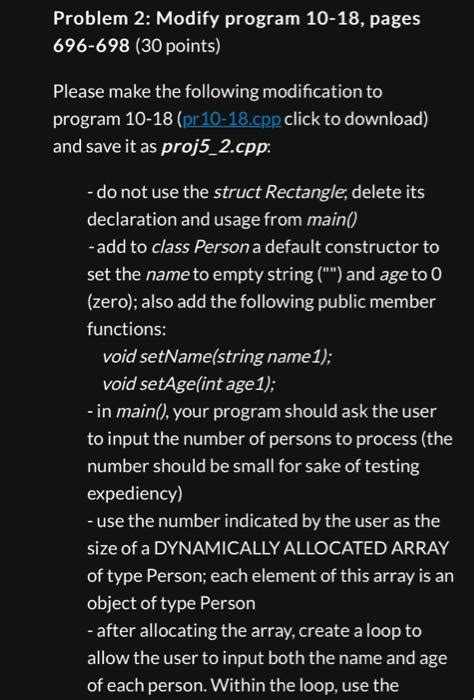 Problem 2: Modify program 10-18, pages 696-698 (30 points)

Please make the following modification to program 10-18 (pr10-18.cpp click to download) and save it as proj5_2.cpp:

- do not use the struct Rectangle; delete its declaration and usage from main()
- add to class Person a default constructor to set the name to empty string ("") and age to 0 (zero); also add the following public member functions:
void setName(string name1);
void setAge(int age1);
- in main(), your program should ask the user to input the number of persons to process (the number should be small for sake of testing expediency)
- use the number indicated by the user as the size of a DYNAMICALLY ALLOCATED ARRAY of type Person; each element of this array is an object of type Person
- after allocating the array, create a loop to allow the user to input both the name and age of each person. Within the loop, use the